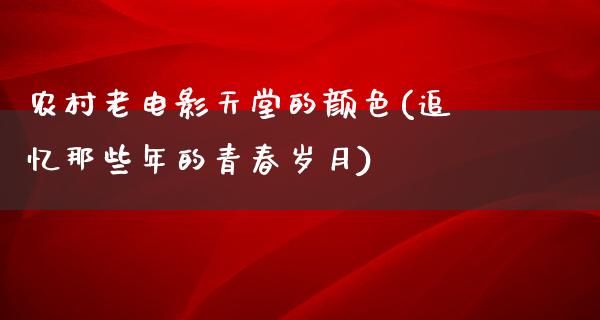 农村老电影天堂的颜色(追忆那些年的青春岁月)